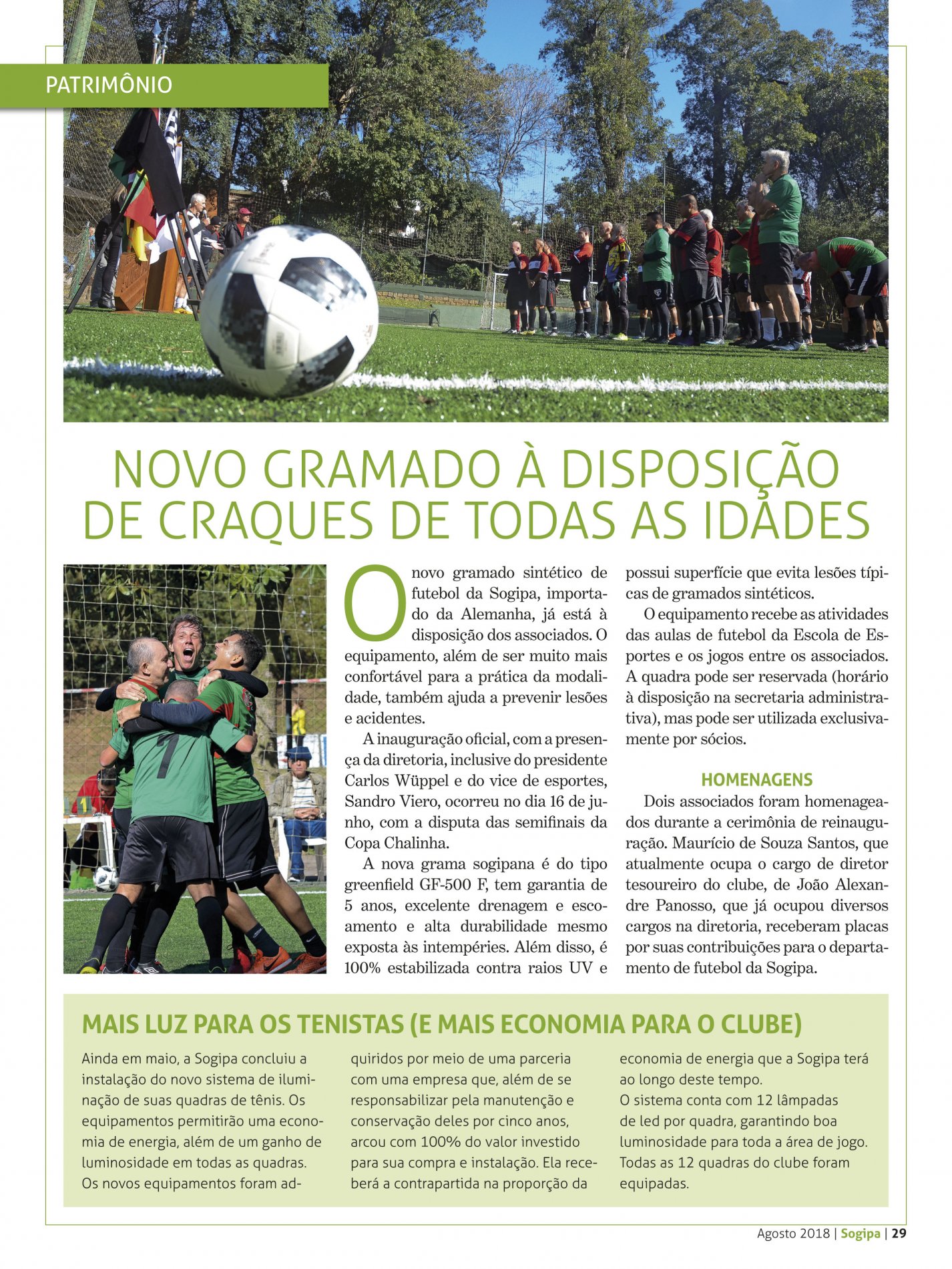 PATRIMÔNIO

NOVO GRAMADO À DISPOSIÇÃO DE CRAQUES DE TODAS AS IDADES

O novo gramado sintético de futebol da Sogipa, importado da Alemanha, já está à disposição dos associados. O equipamento, além de ser muito mais confortável para a prática da modalidade, também ajuda a prevenir lesões e acidentes.

A inauguração oficial, com a presença da diretoria, inclusive do presidente Carlos Wüppel e do vice de esportes, Sandro Viero, ocorreu no dia 16 de junho, com a disputa das semifinais da Copa Chalinha.

A nova grama sogipana é do tipo greenfield GF-500 F, tem garantia de 5 anos, excelente drenagem e escoamento e alta durabilidade mesmo exposta às intempéries. Além disso, é 100% estabilizada contra raios UV e possui superfície que evita lesões típicas de gramados sintéticos.

O equipamento recebe as atividades das aulas de futebol da Escola de Esportes e os jogos entre os associados. A quadra pode ser reservada (horário à disposição na secretaria administrativa), mas pode ser utilizada exclusivamente por sócios.

HOMENAGENS

Dois associados foram homenageados durante a cerimônia de reinauguração. Maurício de Souza Santos, que atualmente ocupa o cargo de diretor tesoureiro do clube, de João Alexandre Panosso, que já ocupou diversos cargos na diretoria, receberam placas por suas contribuições para o departamento de futebol da Sogipa.

MAIS LUZ PARA OS TENISTAS (E MAIS ECONOMIA PARA O CLUBE)

Ainda em maio, a Sogipa concluiu a instalação do novo sistema de iluminação de suas quadras de tênis. Os equipamentos permitirão uma economia de energia, além de um ganho de luminosidade em todas as quadras. Os novos equipamentos foram adquiridos por meio de uma parceria com uma empresa que, além de se responsabilizar pela manutenção e conservação deles por cinco anos, arcou com 100% do valor investido para sua compra e instalação. Ela receberá a contrapartida na proporção da economia de energia que a Sogipa terá ao longo deste tempo.
O sistema conta com 12 lâmpadas de led por quadra, garantindo boa luminosidade para toda a área de jogo. Todas as 12 quadras do clube foram equipadas.

Agosto 2018 | Sogipa | 29